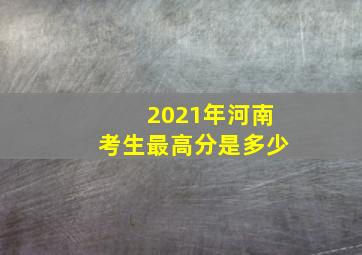 2021年河南
考生最高分是多少